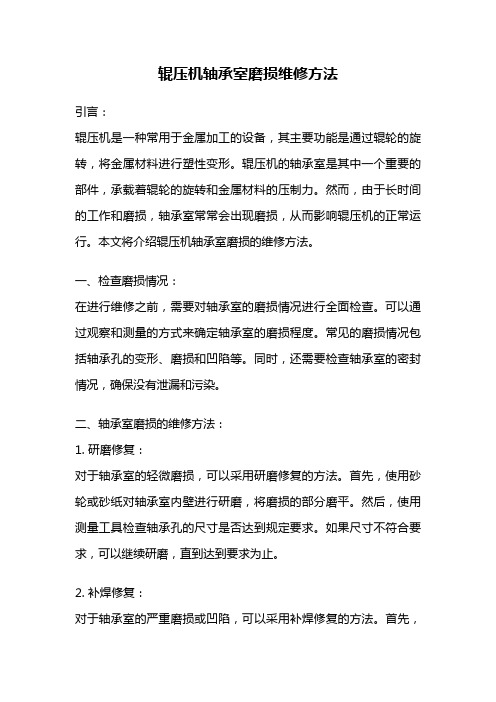 辊压机轴承室磨损维修方法

引言：

辊压机是一种常用于金属加工的设备，其主要功能是通过辊轮的旋转，将金属材料进行塑性变形。辊压机的轴承室是其中一个重要的部件，承载着辊轮的旋转和金属材料的压制力。然而，由于长时间的工作和磨损，轴承室常常会出现磨损，从而影响辊压机的正常运行。本文将介绍辊压机轴承室磨损的维修方法。

一、检查磨损情况：

在进行维修之前，需要对轴承室的磨损情况进行全面检查。可以通过观察和测量的方式来确定轴承室的磨损程度。常见的磨损情况包括轴承孔的变形、磨损和凹陷等。同时，还需要检查轴承室的密封情况，确保没有泄漏和污染。

二、轴承室磨损的维修方法：

1. 研磨修复：

对于轴承室的轻微磨损，可以采用研磨修复的方法。首先，使用砂轮或砂纸对轴承室内壁进行研磨，将磨损的部分磨平。然后，使用测量工具检查轴承孔的尺寸是否达到规定要求。如果尺寸不符合要求，可以继续研磨，直到达到要求为止。

2. 补焊修复：

对于轴承室的严重磨损或凹陷，可以采用补焊修复的方法。首先，